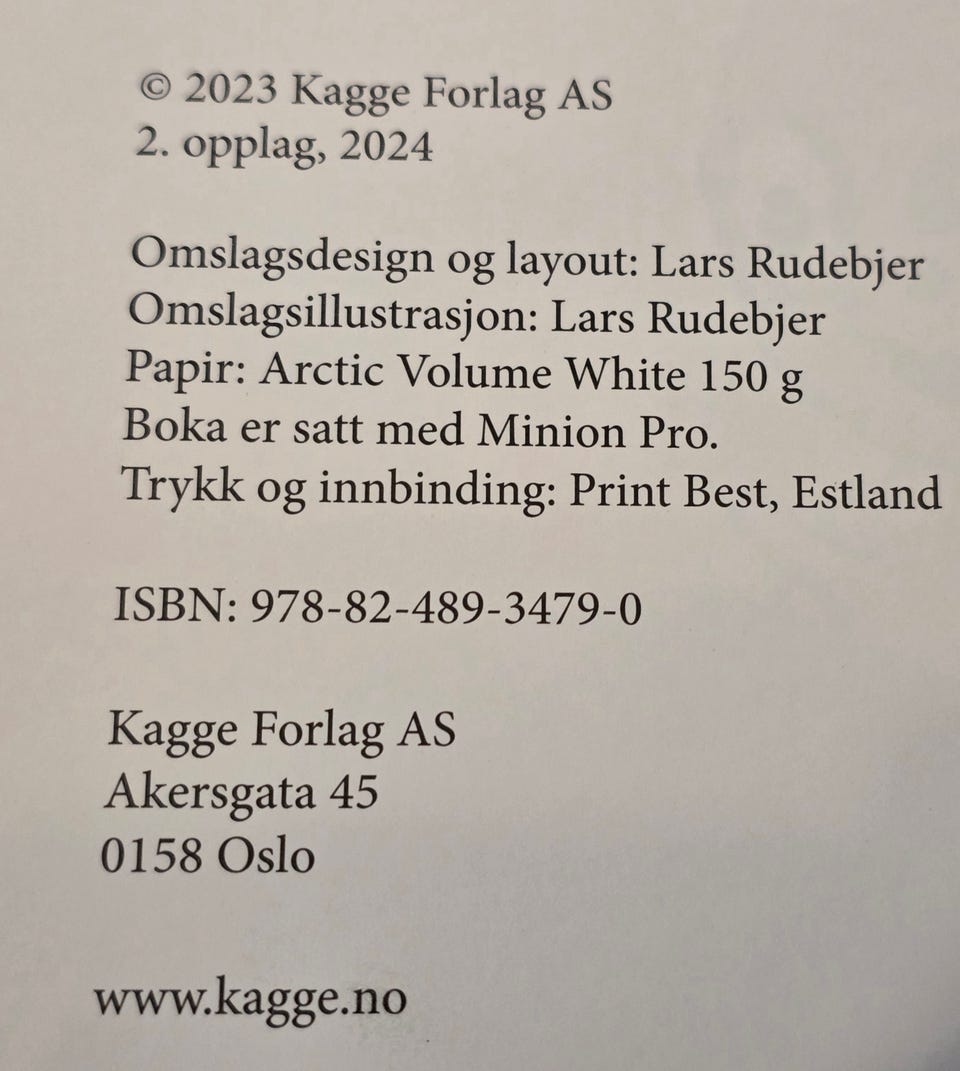 © 2023 Kagge Forlag AS
2. opplag, 2024

Omslagsdesign og layout: Lars Rudebjer
Omslagsillustrasjon: Lars Rudebjer
Papir: Arctic Volume White 150 g
Boka er satt med Minion Pro.
Trykk og innbinding: Print Best, Estland

ISBN: 978-82-489-3479-0

Kagge Forlag AS
Akersgata 45
0158 Oslo

www.kagge.no